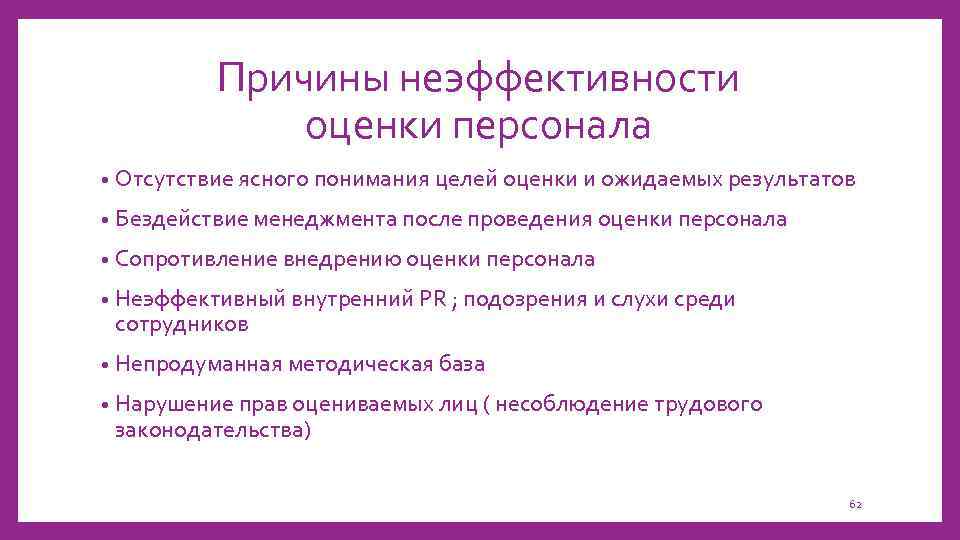 Причины неэффективности оценки персонала

• Отсутствие ясного понимания целей оценки и ожидаемых результатов
• Бездействие менеджмента после проведения оценки персонала
• Сопротивление внедрению оценки персонала
• Неэффективный внутренний PR ; подозрения и слухи среди сотрудников
• Непродуманная методическая база
• Нарушение прав оцениваемых лиц ( несоблюдение трудового законодательства)

62